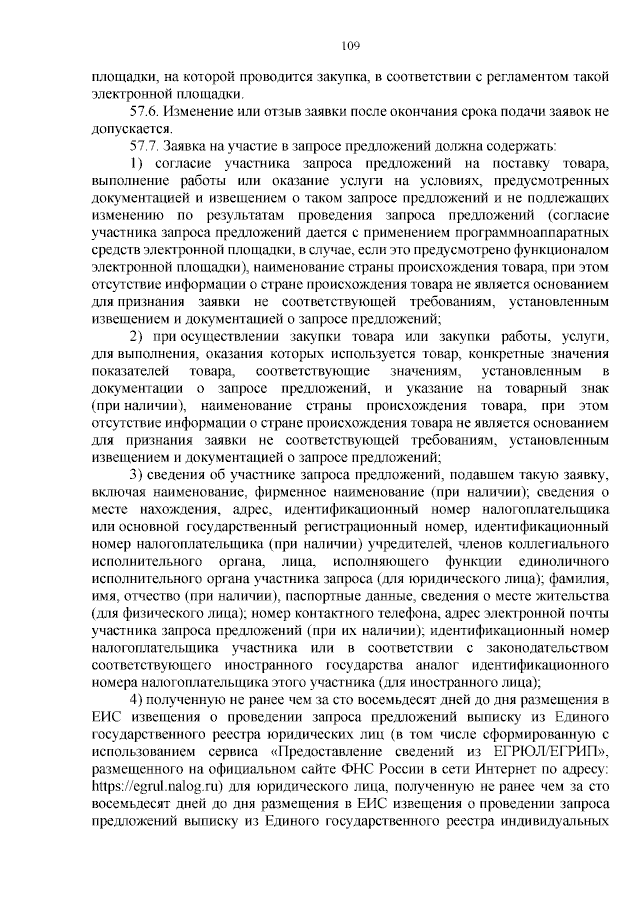 109

площадки, на которой проводится закупка, в соответствии с регламентом такой электронной площадки.

57.6. Изменение или отзыв заявки после окончания срока подачи заявок не допускается.

57.7. Заявка на участие в запросе предложений должна содержать:

1) согласие участника запроса предложений на поставку товара, выполнение работы или оказание услуги на условиях, предусмотренных документацией и извещением о таком запросе предложений и не подлежащих изменению по результатам проведения запроса предложений (согласие участника запроса предложений дается с применением программноаппаратных средств электронной площадки, в случае, если это предусмотрено функционалом электронной площадки), наименование страны происхождения товара, при этом отсутствие информации о стране происхождения товара не является основанием для признания заявки не соответствующей требованиям, установленным извещением и документацией о запросе предложений;

2) при осуществлении закупки товара или закупки работы, услуги, для выполнения, оказания которых используется товар, конкретные значения показателей товара, соответствующие значениям, установленным в документации о запросе предложений, и указание на товарный знак (при наличии), наименование страны происхождения товара, при этом отсутствие информации о стране происхождения товара не является основанием для признания заявки не соответствующей требованиям, установленным извещением и документацией о запросе предложений;

3) сведения об участнике запроса предложений, подавшем такую заявку, включая наименование, фирменное наименование (при наличии); сведения о месте нахождения, адрес, идентификационный номер налогоплательщика или основной государственный регистрационный номер, идентификационный номер налогоплательщика (при наличии) учредителей, членов коллегиального исполнительного органа, лица, исполняющего функции единоличного исполнительного органа участника запроса (для юридического лица); фамилия, имя, отчество (при наличии), паспортные данные, сведения о месте жительства (для физического лица); номер контактного телефона, адрес электронной почты участника запроса предложений (при их наличии); идентификационный номер налогоплательщика участника или в соответствии с законодательством соответствующего иностранного государства аналог идентификационного номера налогоплательщика этого участника (для иностранного лица);

4) полученную не ранее чем за сто восемьдесят дней до дня размещения в ЕИС извещения о проведении запроса предложений выписку из Единого государственного реестра юридических лиц (в том числе сформированную с использованием сервиса «Предоставление сведений из ЕГРЮЛ/ЕГРИП», размещенного на официальном сайте ФНС России в сети Интернет по адресу: https://egrul.nalog.ru) для юридического лица, полученную не ранее чем за сто восемьдесят дней до дня размещения в ЕИС извещения о проведении запроса предложений выписку из Единого государственного реестра индивидуальных